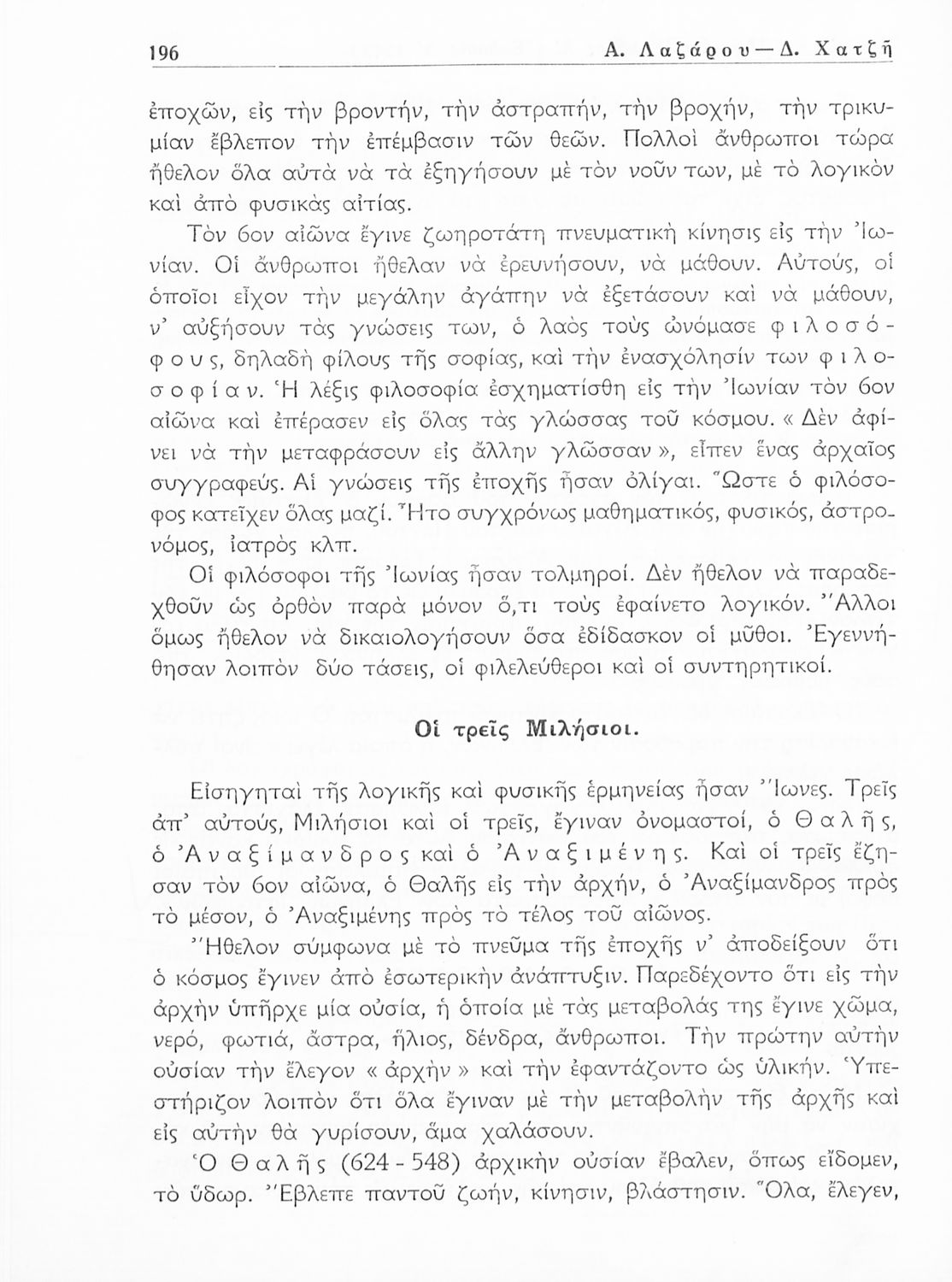 196 Α. Λαζάρου—Δ. Χατζῆ

ἐποχῶν, εἰς τὴν βροντήν, τὴν ἀστραπήν, τὴν βροχήν, τὴν τρικυμίαν ἔβλεπον τὴν ἐπέμβασιν τῶν θεῶν. Πολλοὶ ἄνθρωποι τώρα ἤθελον ὅλα αὐτὰ νὰ τὰ ἐξηγήσουν μὲ τὸν νοῦν των, μὲ τὸ λογικὸν καὶ ἀπὸ φυσικὰς αἰτίας.

Τὸν 6ον αἰῶνα ἔγινε ζωηροτάτη πνευματικὴ κίνησις εἰς τὴν Ἰωνίαν. Οἱ ἄνθρωποι ἤθελαν νὰ ἐρευνήσουν, νὰ μάθουν. Αὐτούς, οἱ ὁποῖοι εἶχον τὴν μεγάλην ἀγάπην νὰ ἐξετάσουν καὶ νὰ μάθουν, ν' αὐξήσουν τὰς γνώσεις των, ὁ λαὸς τοὺς ὠνόμασε φιλοσόφους, δηλαδὴ φίλους τῆς σοφίας, καὶ τὴν ἐνασχόλησίν των φιλοσοφίαν. Ἡ λέξις φιλοσοφία ἐσχηματίσθη εἰς τὴν Ἰωνίαν τὸν 6ον αἰῶνα καὶ ἐπέρασεν εἰς ὅλας τὰς γλώσσας τοῦ κόσμου. « Δὲν ἀφίνει νὰ τὴν μεταφράσουν εἰς ἄλλην γλῶσσαν », εἶπεν ἕνας ἀρχαῖος συγγραφεύς. Αἱ γνώσεις τῆς ἐποχῆς ἦσαν ὀλίγαι. Ὥστε ὁ φιλόσοφος κατεῖχεν ὅλας μαζί. Ἦτο συγχρόνως μαθηματικός, φυσικός, ἀστρονόμος, ἰατρὸς κλπ.

Οἱ φιλόσοφοι τῆς Ἰωνίας ἦσαν τολμηροί. Δὲν ἤθελον νὰ παραδεχθοῦν ὡς ὀρθὸν παρὰ μόνον ὅ,τι τοὺς ἐφαίνετο λογικόν. Ἄλλοι ὅμως ἤθελον νὰ δικαιολογήσουν ὅσα ἐδίδασκον οἱ μῦθοι. Ἐγεννήθησαν λοιπὸν δύο τάσεις, οἱ φιλελεύθεροι καὶ οἱ συντηρητικοί.

Οἱ τρεῖς Μιλήσιοι.

Εἰσηγηταὶ τῆς λογικῆς καὶ φυσικῆς ἑρμηνείας ἦσαν Ἴωνες. Τρεῖς ἀπ' αὐτούς, Μιλήσιοι καὶ οἱ τρεῖς, ἔγιναν ὀνομαστοί, ὁ Θαλῆς, ὁ Ἀναξίμανδρος καὶ ὁ Ἀναξιμένης. Καὶ οἱ τρεῖς ἔζησαν τὸν 6ον αἰῶνα, ὁ Θαλῆς εἰς τὴν ἀρχήν, ὁ Ἀναξίμανδρος πρὸς τὸ μέσον, ὁ Ἀναξιμένης πρὸς τὸ τέλος τοῦ αἰῶνος.

Ἤθελον σύμφωνα μὲ τὸ πνεῦμα τῆς ἐποχῆς ν' ἀποδείξουν ὅτι ὁ κόσμος ἔγινεν ἀπὸ ἐσωτερικὴν ἀνάπτυξιν. Παρεδέχοντο ὅτι εἰς τὴν ἀρχὴν ὑπῆρχε μία οὐσία, ἡ ὁποία μὲ τὰς μεταβολάς της ἔγινε χῶμα, νερό, φωτιά, ἄστρα, ἥλιος, δένδρα, ἄνθρωποι. Τὴν πρώτην αὐτὴν οὐσίαν τὴν ἔλεγον « ἀρχὴν » καὶ τὴν ἐφαντάζοντο ὡς ὑλικήν. Ὑπεστήριζον λοιπὸν ὅτι ὅλα ἔγιναν μὲ τὴν μεταβολὴν τῆς ἀρχῆς καὶ εἰς αὐτὴν θὰ γυρίσουν, ἅμα χαλάσουν.

Ὁ Θαλῆς (624 - 548) ἀρχικὴν οὐσίαν ἔβαλεν, ὅπως εἴδομεν, τὸ ὕδωρ. Ἔβλεπε παντοῦ ζωήν, κίνησιν, βλάστησιν. Ὅλα, ἔλεγεν,